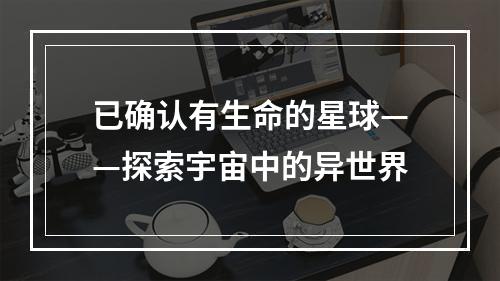 已确认有生命的星球——探索宇宙中的异世界